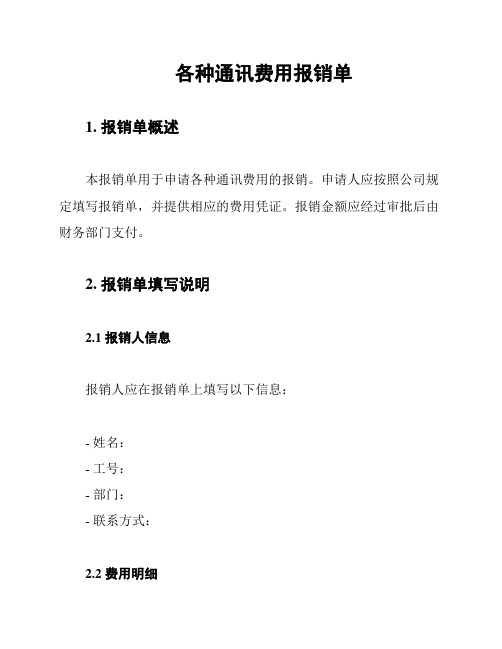 各种通讯费用报销单

1. 报销单概述

本报销单用于申请各种通讯费用的报销。申请人应按照公司规定填写报销单，并提供相应的费用凭证。报销金额应经过审批后由财务部门支付。

2. 报销单填写说明

2.1 报销人信息

报销人应在报销单上填写以下信息：

- 姓名：
- 工号：
- 部门：
- 联系方式：

2.2 费用明细